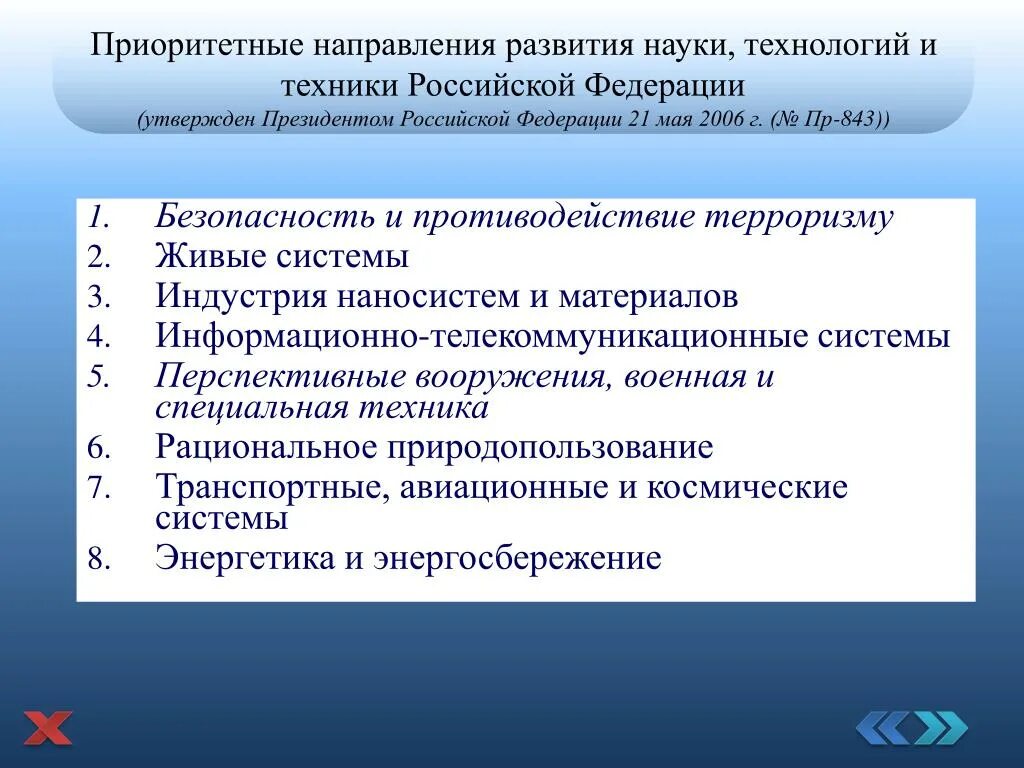 Приоритетные направления развития науки, технологий и техники Российской Федерации
(утвержден Президентом Российской Федерации 21 мая 2006 г. (№ Пр-843))

1. Безопасность и противодействие терроризму
2. Живые системы
3. Индустрия наносистем и материалов
4. Информационно-телекоммуникационные системы
5. Перспективные вооружения, военная и специальная техника
6. Рациональное природопользование
7. Транспортные, авиационные и космические системы
8. Энергетика и энергосбережение